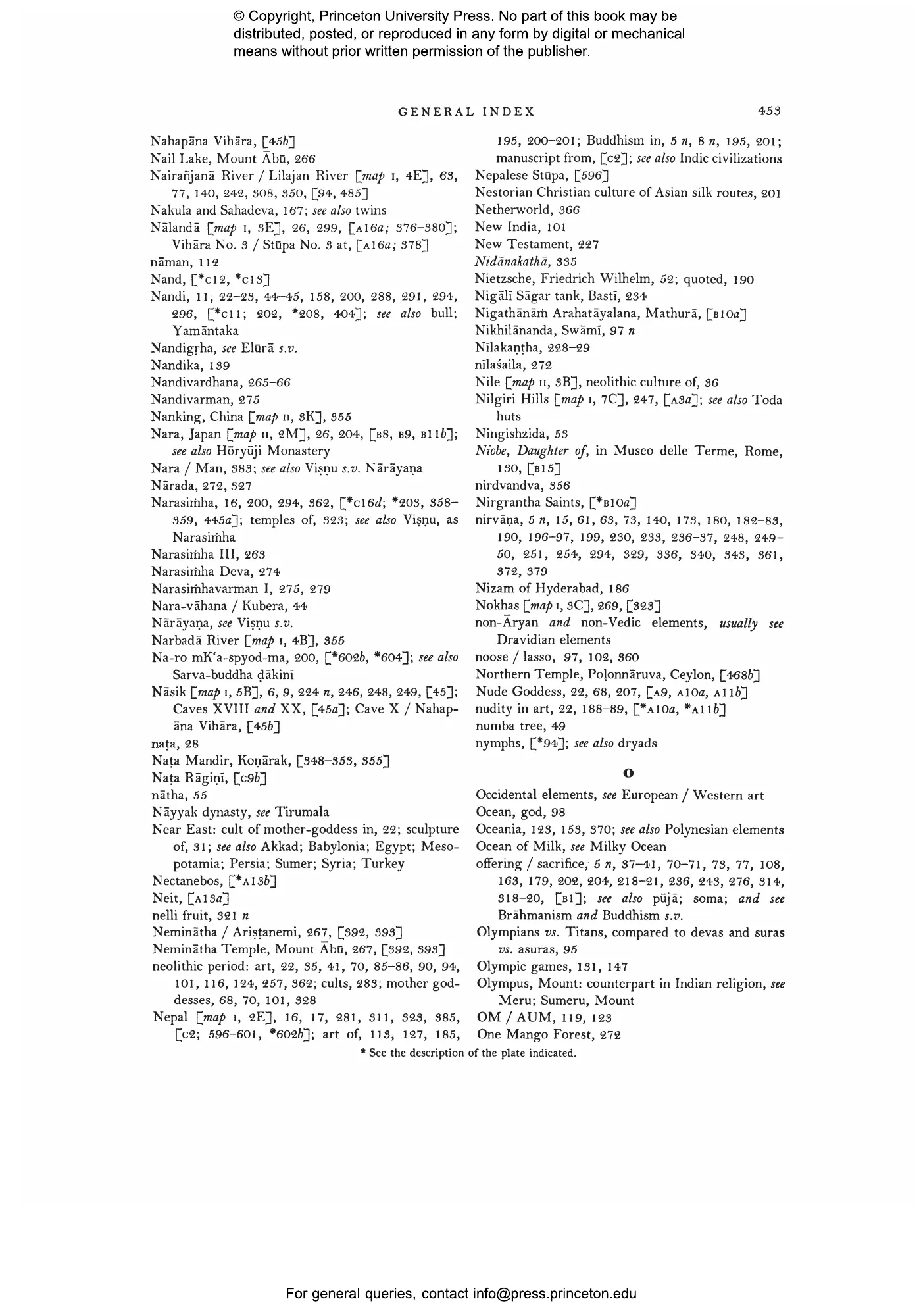 © Copyright, Princeton University Press. No part of this book may be distributed, posted, or reproduced in any form by digital or mechanical means without prior written permission of the publisher.

GENERAL INDEX 453

Nahapāna Vihāra, [45b]
Nail Lake, Mount Ābū, 266
Nairañjanā River / Lilajan River [map I, 4E], 63, 77, 140, 242, 308, 350, [94, 485]
Nakula and Sahadeva, 167; see also twins
Nālandā [map I, 3E], 26, 299, [A16a; 376–380]; Vihāra No. 3 / Stūpa No. 3 at, [A16a; 378]
nāman, 112
Nand, [*C12, *C13]
Nandi, 11, 22–23, 44–45, 158, 200, 288, 291, 294, 296, [*C11; 202, *208, 404]; see also bull; Yamāntaka
Nandigṛha, see Elūrā s.v.
Nandika, 139
Nandivardhana, 265–66
Nandivarman, 275
Nanking, China [map II, 3K], 355
Nara, Japan [map II, 2M], 26, 204, [B8, B9, B11b]; see also Hōryūji Monastery
Nara / Man, 383; see also Viṣṇu s.v. Nārāyaṇa
Nārada, 272, 327
Narasiṁha, 16, 200, 294, 362, [*C16d; *203, 358–359, 445a]; temples of, 323; see also Viṣṇu, as Narasiṁha
Narasiṁha III, 263
Narasiṁha Deva, 274
Narasiṁhavarman I, 275, 279
Nara-vāhana / Kubera, 44
Nārāyaṇa, see Viṣṇu s.v.
Narbadā River [map I, 4B], 355
Na-ro mK'a-spyod-ma, 200, [*602b, *604]; see also Sarva-buddha ḍākinī
Nāsik [map I, 5B], 6, 9, 224 n, 246, 248, 249, [45]; Caves XVIII and XX, [45a]; Cave X / Nahapāna Vihāra, [45b]
naṭa, 28
Naṭa Mandir, Koṇārak, [348–353, 355]
Naṭa Rāgiṇī, [C9b]
nātha, 55
Nāyyak dynasty, see Tirumala
Near East: cult of mother-goddess in, 22; sculpture of, 31; see also Akkad; Babylonia; Egypt; Mesopotamia; Persia; Sumer; Syria; Turkey
Nectanebos, [*A13b]
Neit, [A13a]
nelli fruit, 321 n
Neminātha / Ariṣṭanemi, 267, [392, 393]
Neminātha Temple, Mount Ābū, 267, [392, 393]
neolithic period: art, 22, 35, 41, 70, 85–86, 90, 94, 101, 116, 124, 257, 362; cults, 283; mother goddesses, 68, 70, 101, 328
Nepal [map I, 2E], 16, 17, 281, 311, 323, 385, [C2; 596–601, *602b]; art of, 113, 127, 185, 195, 200–201; Buddhism in, 5 n, 8 n, 195, 201; manuscript from, [C2]; see also Indic civilizations
Nepalese Stūpa, [596]
Nestorian Christian culture of Asian silk routes, 201
Netherworld, 366
New India, 101
New Testament, 227
Nidānakathā, 335
Nietzsche, Friedrich Wilhelm, 52; quoted, 190
Nigālī Sāgar tank, Bastī, 234
Nigathānāṁ Arahatāyalana, Mathurā, [B10a]
Nikhilānanda, Swāmī, 97 n
Nīlakaṇṭha, 228–29
nīlaśaila, 272
Nile [map II, 3B], neolithic culture of, 36
Nilgiri Hills [map I, 7C], 247, [A3a]; see also Toda huts
Ningishzida, 53
Niobe, Daughter of, in Museo delle Terme, Rome, 130, [B15]
nirdvandva, 356
Nirgrantha Saints, [*B10a]
nirvāṇa, 5 n, 15, 61, 63, 73, 140, 173, 180, 182–83, 190, 196–97, 199, 230, 233, 236–37, 248, 249–50, 251, 254, 294, 329, 336, 340, 343, 361, 372, 379
Nizam of Hyderabad, 186
Nokhas [map I, 3C], 269, [323]
non-Āryan and non-Vedic elements, usually see Dravidian elements
noose / lasso, 97, 102, 360
Northern Temple, Poḷonnāruva, Ceylon, [468b]
Nude Goddess, 22, 68, 207, [A9, A10a, A11b]
nudity in art, 22, 188–89, [*A10a, *A11b]
numba tree, 49
nymphs, [*94]; see also dryads

O

Occidental elements, see European / Western art
Ocean, god, 98
Oceania, 123, 153, 370; see also Polynesian elements
Ocean of Milk, see Milky Ocean
offering / sacrifice, 5 n, 37–41, 70–71, 73, 77, 108, 163, 179, 202, 204, 218–21, 236, 243, 276, 314, 318–20, [B1]; see also pūjā; soma; and see Brāhmanism and Buddhism s.v.
Olympians vs. Titans, compared to devas and suras vs. asuras, 95
Olympic games, 131, 147
Olympus, Mount: counterpart in Indian religion, see Meru; Sumeru, Mount
OM / AUM, 119, 123
One Mango Forest, 272

* See the description of the plate indicated.

For general queries, contact info@press.princeton.edu